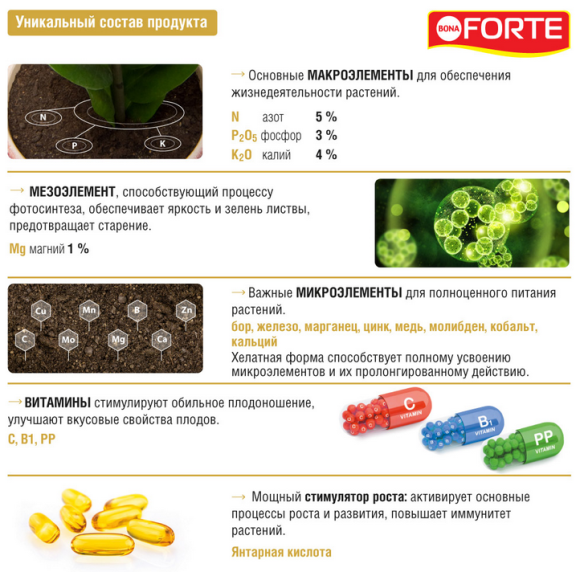 Уникальный состав продукта

BONA FORTE

N

P

K

→ Основные МАКРОЭЛЕМЕНТЫ для обеспечения жизнедеятельности растений.

| | | |
|---|---|---|
| N | азот | 5 % |
| $P_2O_5$ | фосфор | 3 % |
| $K_2O$ | калий | 4 % |

→ МЕЗОЭЛЕМЕНТ, способствующий процессу фотосинтеза, обеспечивает яркость и зелень листвы, предотвращает старение.

Mg магний 1 %

Cu Mn B Zn C Mo Mg Ca

→ Важные МИКРОЭЛЕМЕНТЫ для полноценного питания растений.

бор, железо, марганец, цинк, медь, молибден, кобальт, кальций

Хелатная форма способствует полному усвоению микроэлементов и их пролонгированному действию.

→ ВИТАМИНЫ стимулируют обильное плодоношение, улучшают вкусовые свойства плодов.

C, B1, PP

C VITAMIN

$B_1$ VITAMIN

PP VITAMIN

→ Мощный стимулятор роста: активирует основные процессы роста и развития, повышает иммунитет растений.

Янтарная кислота